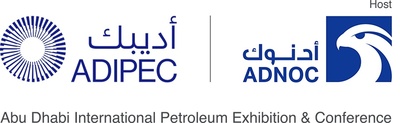 Host

أديبك
ADIPEC

أدنوك
ADNOC

Abu Dhabi International Petroleum Exhibition & Conference